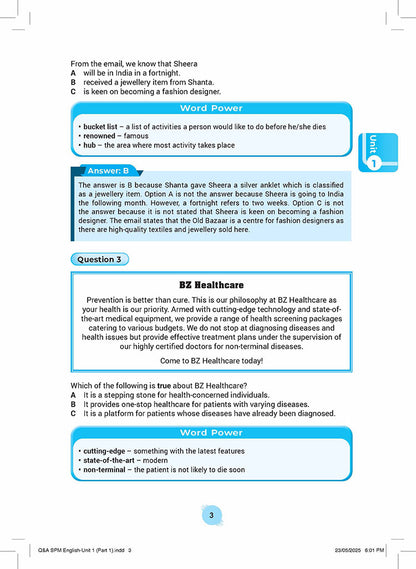 From the email, we know that Sheera
A will be in India in a fortnight.
B received a jewellery item from Shanta.
C is keen on becoming a fashion designer.

Word Power

• bucket list – a list of activities a person would like to do before he/she dies
• renowned – famous
• hub – the area where most activity takes place

Unit 1

Answer: B

The answer is B because Shanta gave Sheera a silver anklet which is classified as a jewellery item. Option A is not the answer because Sheera is going to India the following month. However, a fortnight refers to two weeks. Option C is not the answer because it is not stated that Sheera is keen on becoming a fashion designer. The email states that the Old Bazaar is a centre for fashion designers as there are high-quality textiles and jewellery sold here.

Question 3

BZ Healthcare

Prevention is better than cure. This is our philosophy at BZ Healthcare as your health is our priority. Armed with cutting-edge technology and state-of-the-art medical equipment, we provide a range of health screening packages catering to various budgets. We do not stop at diagnosing diseases and health issues but provide effective treatment plans under the supervision of our highly certified doctors for non-terminal diseases.

Come to BZ Healthcare today!

Which of the following is true about BZ Healthcare?
A It is a stepping stone for health-concerned individuals.
B It provides one-stop healthcare for patients with varying diseases.
C It is a platform for patients whose diseases have already been diagnosed.

Word Power

• cutting-edge – something with the latest features
• state-of-the-art – modern
• non-terminal – the patient is not likely to die soon

3

Q&A SPM English-Unit 1 (Part 1).indd 3 23/05/2025 6:01 PM